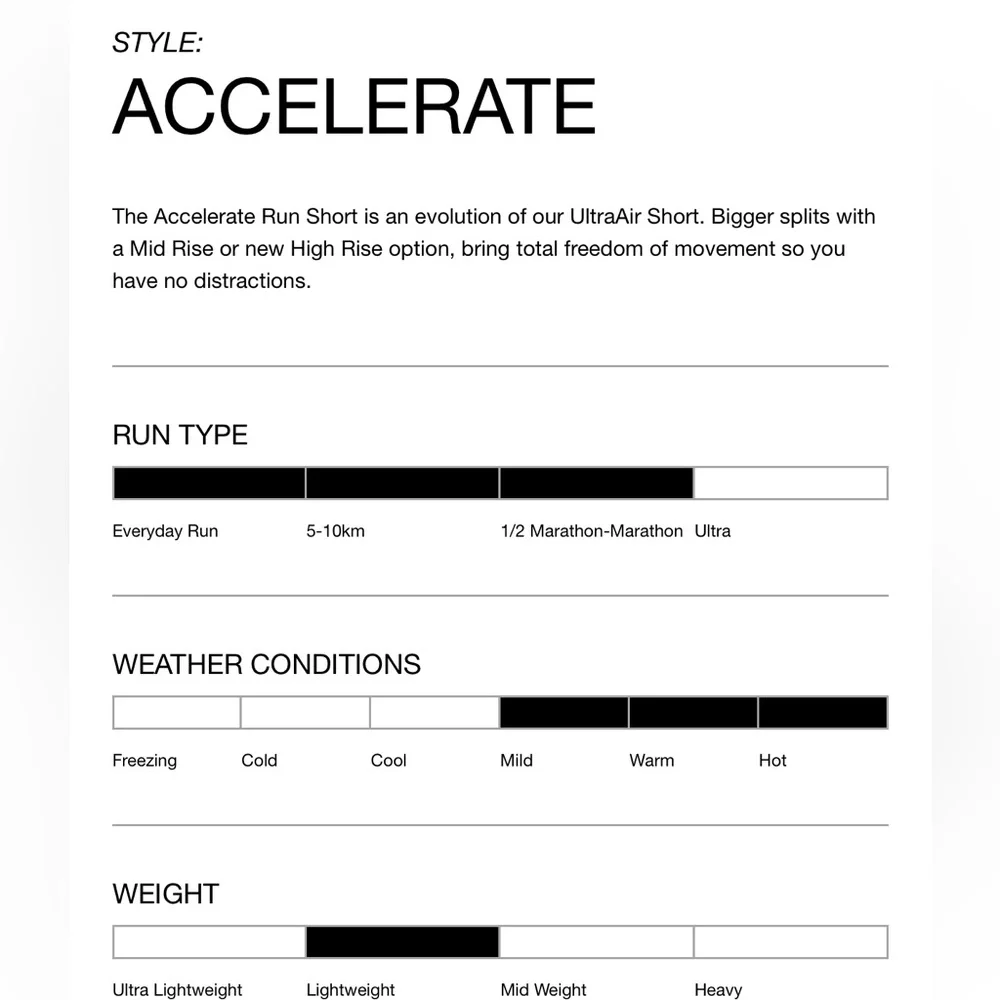 STYLE:
ACCELERATE

The Accelerate Run Short is an evolution of our UltraAir Short. Bigger splits with a Mid Rise or new High Rise option, bring total freedom of movement so you have no distractions.

RUN TYPE

Everyday Run 5-10km 1/2 Marathon-Marathon Ultra

WEATHER CONDITIONS

Freezing Cold Cool Mild Warm Hot

WEIGHT

Ultra Lightweight Lightweight Mid Weight Heavy